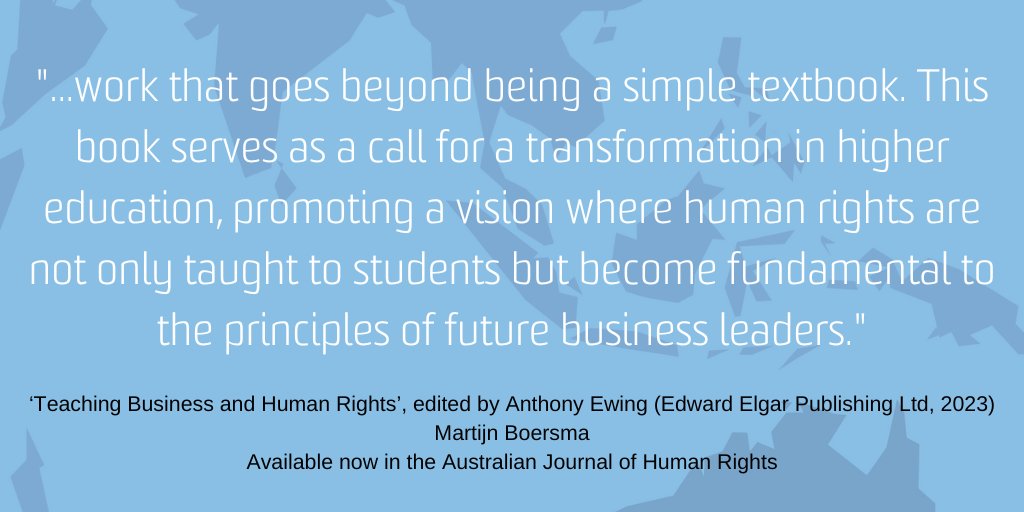 "...work that goes beyond being a simple textbook. This book serves as a call for a transformation in higher education, promoting a vision where human rights are not only taught to students but become fundamental to the principles of future business leaders."

‘Teaching Business and Human Rights’, edited by Anthony Ewing (Edward Elgar Publishing Ltd, 2023)
Martijn Boersma
Available now in the Australian Journal of Human Rights